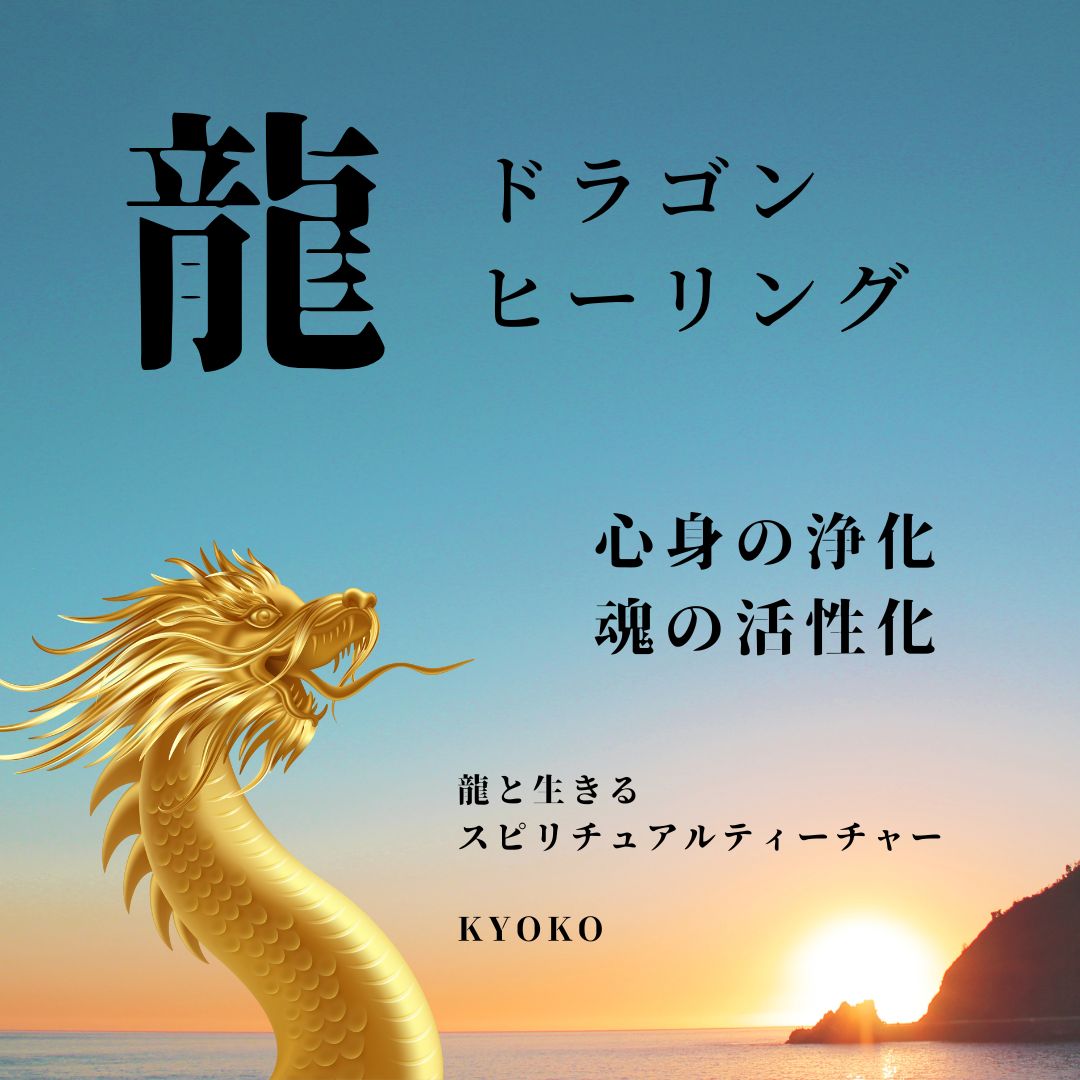 龍

ドラゴン
ヒーリング

心身の浄化
魂の活性化

龍と生きる
スピリチュアルティーチャー

KYOKO